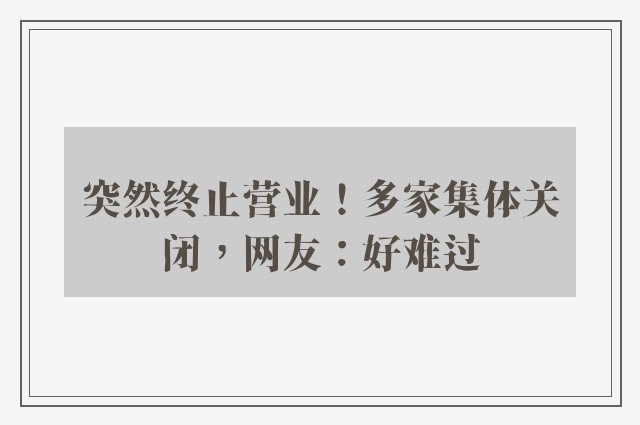 突然终止营业！多家集体关闭，网友：好难过